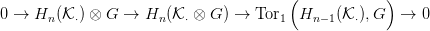 $0 \to H_n(\mathcal{K}.) \otimes G \to H_n(\mathcal{K}. \otimes G) \to \mathrm{Tor}_1\left(H_{n-1}(\mathcal{K}.), G\right) \to 0$